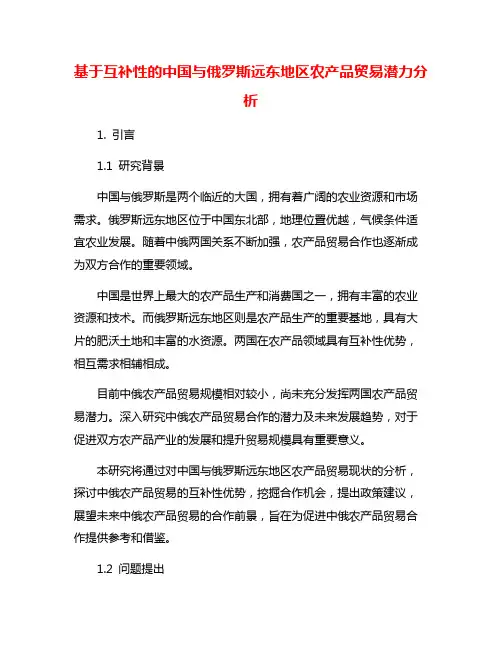 基于互补性的中国与俄罗斯远东地区农产品贸易潜力分析

1. 引言

1.1 研究背景

中国与俄罗斯是两个临近的大国，拥有着广阔的农业资源和市场需求。俄罗斯远东地区位于中国东北部，地理位置优越，气候条件适宜农业发展。随着中俄两国关系不断加强，农产品贸易合作也逐渐成为双方合作的重要领域。

中国是世界上最大的农产品生产和消费国之一，拥有丰富的农业资源和技术。而俄罗斯远东地区则是农产品生产的重要基地，具有大片的肥沃土地和丰富的水资源。两国在农产品领域具有互补性优势，相互需求相辅相成。

目前中俄农产品贸易规模相对较小，尚未充分发挥两国农产品贸易潜力。深入研究中俄农产品贸易合作的潜力及未来发展趋势，对于促进双方农产品产业的发展和提升贸易规模具有重要意义。

本研究将通过对中国与俄罗斯远东地区农产品贸易现状的分析，探讨中俄农产品贸易的互补性优势，挖掘合作机会，提出政策建议，展望未来中俄农产品贸易的合作前景，旨在为促进中俄农产品贸易合作提供参考和借鉴。

1.2 问题提出